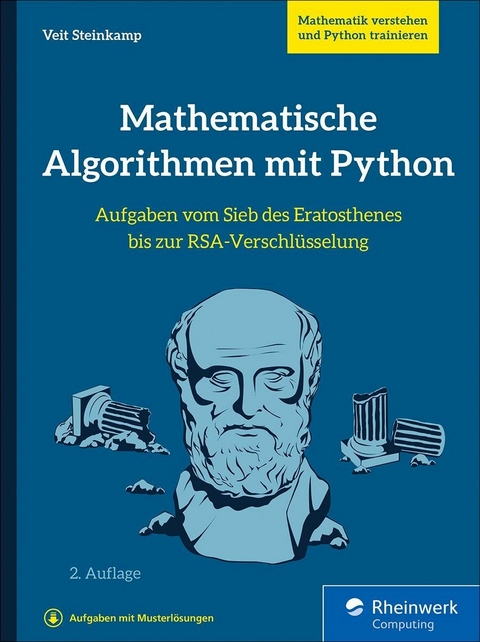 Veit Steinkamp

Mathematik verstehen und Python trainieren

Mathematische Algorithmen mit Python

Aufgaben vom Sieb des Eratosthenes bis zur RSA-Verschlüsselung

2. Auflage

Aufgaben mit Musterlösungen

Rheinwerk Computing